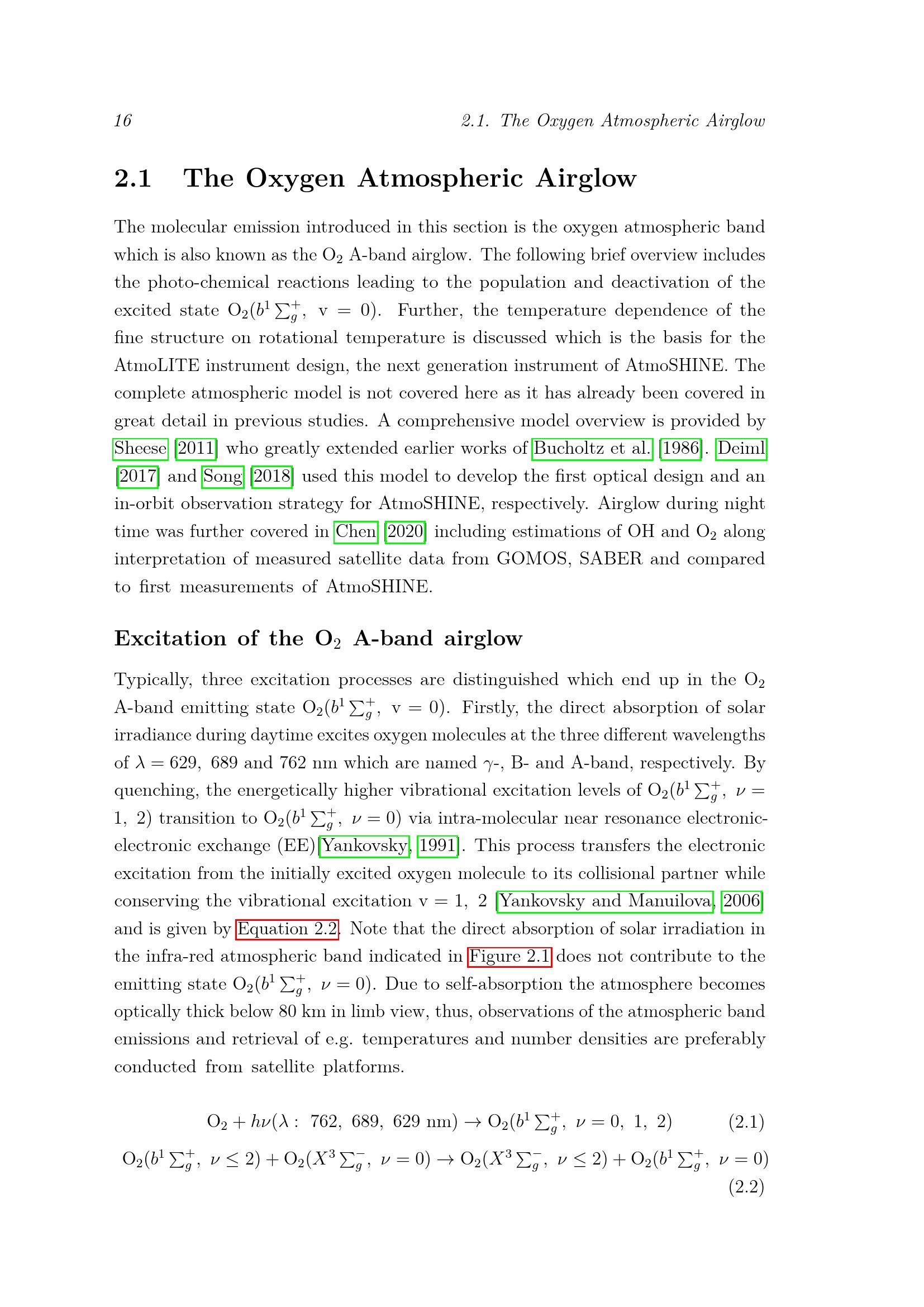 16 2.1. The Oxygen Atmospheric Airglow

2.1 The Oxygen Atmospheric Airglow

The molecular emission introduced in this section is the oxygen atmospheric band which is also known as the $O_2$ A-band airglow. The following brief overview includes the photo-chemical reactions leading to the population and deactivation of the excited state $O_2(b^1\sum_g^+,\ v = 0)$. Further, the temperature dependence of the fine structure on rotational temperature is discussed which is the basis for the AtmoLITE instrument design, the next generation instrument of AtmoSHINE. The complete atmospheric model is not covered here as it has already been covered in great detail in previous studies. A comprehensive model overview is provided by Sheese [2011] who greatly extended earlier works of Bucholtz et al. [1986]. Deiml [2017] and Song [2018] used this model to develop the first optical design and an in-orbit observation strategy for AtmoSHINE, respectively. Airglow during night time was further covered in Chen [2020] including estimations of OH and $O_2$ along interpretation of measured satellite data from GOMOS, SABER and compared to first measurements of AtmoSHINE.

Excitation of the $O_2$ A-band airglow

Typically, three excitation processes are distinguished which end up in the $O_2$ A-band emitting state $O_2(b^1\sum_g^+,\ v = 0)$. Firstly, the direct absorption of solar irradiance during daytime excites oxygen molecules at the three different wavelengths of $\lambda = 629,\ 689$ and 762 nm which are named $\gamma$-, B- and A-band, respectively. By quenching, the energetically higher vibrational excitation levels of $O_2(b^1\sum_g^+,\ \nu = 1,\ 2)$ transition to $O_2(b^1\sum_g^+,\ \nu = 0)$ via intra-molecular near resonance electronic-electronic exchange (EE)[Yankovsky, 1991]. This process transfers the electronic excitation from the initially excited oxygen molecule to its collisional partner while conserving the vibrational excitation $v = 1,\ 2$ [Yankovsky and Manuilova, 2006] and is given by Equation 2.2. Note that the direct absorption of solar irradiation in the infra-red atmospheric band indicated in Figure 2.1 does not contribute to the emitting state $O_2(b^1\sum_g^+,\ \nu = 0)$. Due to self-absorption the atmosphere becomes optically thick below 80 km in limb view, thus, observations of the atmospheric band emissions and retrieval of e.g. temperatures and number densities are preferably conducted from satellite platforms.

$O_2 + h\nu(\lambda:\ 762,\ 689,\ 629\ \text{nm}) \rightarrow O_2(b^1\sum_g^+,\ \nu = 0,\ 1,\ 2)$ (2.1)

$O_2(b^1\sum_g^+,\ \nu \leq 2) + O_2(X^3\sum_g^-,\ \nu = 0) \rightarrow O_2(X^3\sum_g^-,\ \nu \leq 2) + O_2(b^1\sum_g^+,\ \nu = 0)$ (2.2)